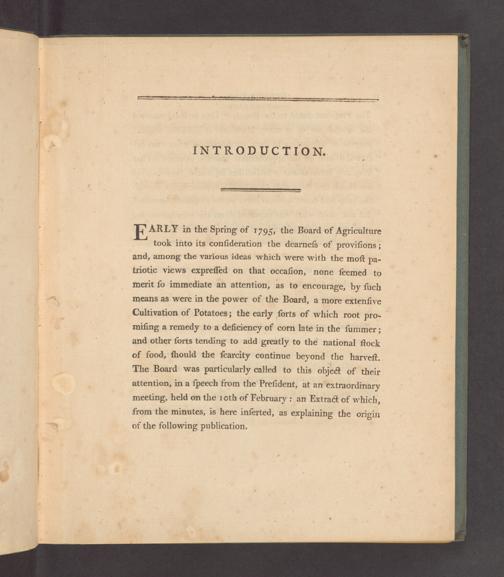 INTRODUCTION.

EARLY in the Spring of 1795, the Board of Agriculture took into its confideration the dearnefs of provifions; and, among the various ideas which were with the moft patriotic views expreffed on that occafion, none feemed to merit fo immediate an attention, as to encourage, by fuch means as were in the power of the Board, a more extenfive Cultivation of Potatoes; the early forts of which root promifing a remedy to a deficiency of corn late in the fummer; and other forts tending to add greatly to the national ftock of food, fhould the fcarcity continue beyond the harveft. The Board was particularly called to this object of their attention, in a fpeech from the Prefident, at an extraordinary meeting, held on the 10th of February: an Extract of which, from the minutes, is here inferted, as explaining the origin of the following publication.